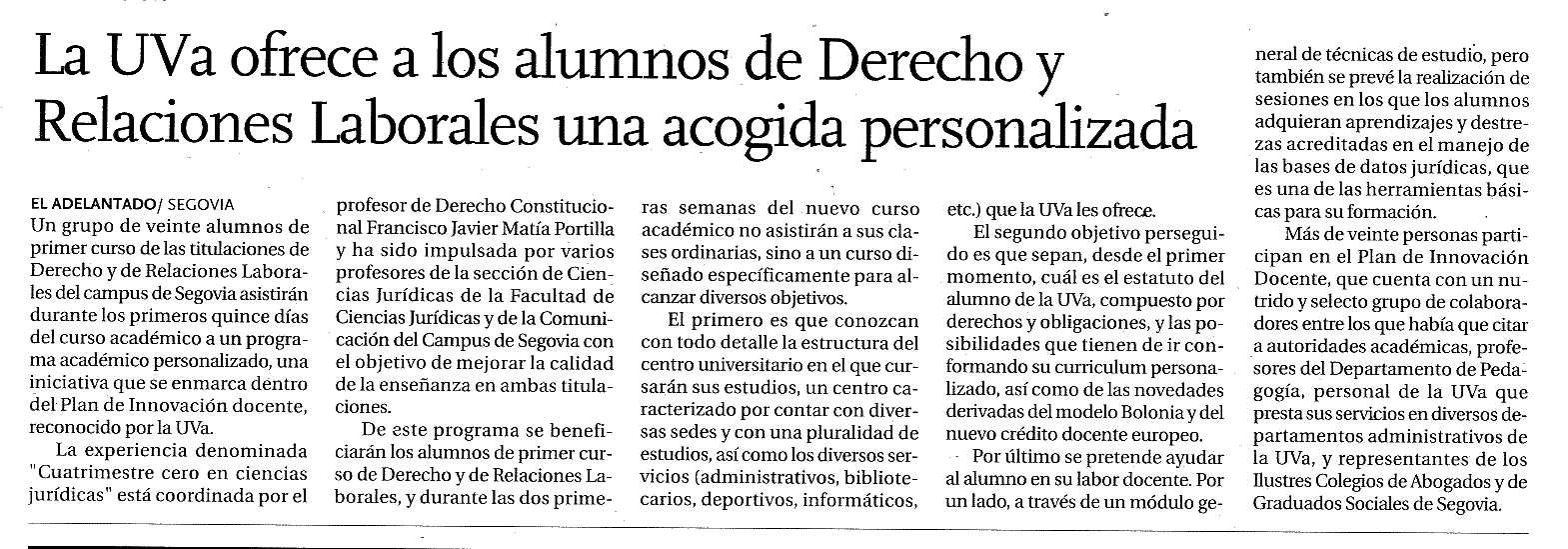 La UVa ofrece a los alumnos de Derecho y Relaciones Laborales una acogida personalizada

EL ADELANTADO/ SEGOVIA
Un grupo de veinte alumnos de primer curso de las titulaciones de Derecho y de Relaciones Laborales del campus de Segovia asistirán durante los primeros quince días del curso académico a un programa académico personalizado, una iniciativa que se enmarca dentro del Plan de Innovación docente, reconocido por la UVa.

La experiencia denominada "Cuatrimestre cero en ciencias jurídicas" está coordinada por el profesor de Derecho Constitucional Francisco Javier Matía Portilla y ha sido impulsada por varios profesores de la sección de Ciencias Jurídicas de la Facultad de Ciencias Jurídicas y de la Comunicación del Campus de Segovia con el objetivo de mejorar la calidad de la enseñanza en ambas titulaciones.

De este programa se beneficiarán los alumnos de primer curso de Derecho y de Relaciones Laborales, y durante las dos primeras semanas del nuevo curso académico no asistirán a sus clases ordinarias, sino a un curso diseñado específicamente para alcanzar diversos objetivos.

El primero es que conozcan con todo detalle la estructura del centro universitario en el que cursarán sus estudios, un centro caracterizado por contar con diversas sedes y con una pluralidad de estudios, así como los diversos servicios (administrativos, bibliotecarios, deportivos, informáticos, etc.) que la UVa les ofrece.

El segundo objetivo perseguido es que sepan, desde el primer momento, cuál es el estatuto del alumno de la UVa, compuesto por derechos y obligaciones, y las posibilidades que tienen de ir conformando su curriculum personalizado, así como de las novedades derivadas del modelo Bolonia y del nuevo crédito docente europeo.

Por último se pretende ayudar al alumno en su labor docente. Por un lado, a través de un módulo general de técnicas de estudio, pero también se prevé la realización de sesiones en los que los alumnos adquieran aprendizajes y destrezas acreditadas en el manejo de las bases de datos jurídicas, que es una de las herramientas básicas para su formación.

Más de veinte personas participan en el Plan de Innovación Docente, que cuenta con un nutrido y selecto grupo de colaboradores entre los que había que citar a autoridades académicas, profesores del Departamento de Pedagogía, personal de la UVa que presta sus servicios en diversos departamentos administrativos de la UVa, y representantes de los Ilustres Colegios de Abogados y de Graduados Sociales de Segovia.